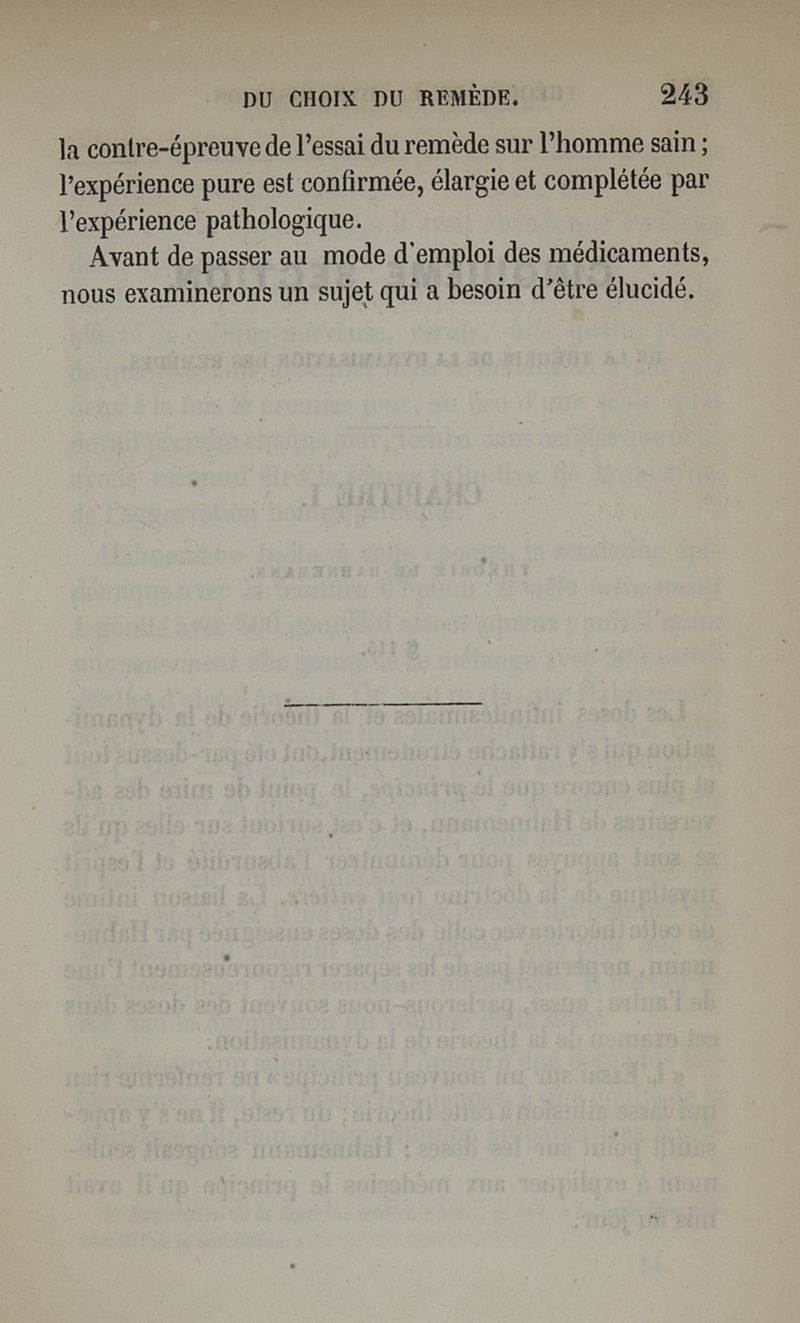 DU CHOIX DU REMÈDE. 243

la contre-épreuve de l'essai du remède sur l'homme sain ; l'expérience pure est confirmée, élargie et complétée par l'expérience pathologique.

Avant de passer au mode d'emploi des médicaments, nous examinerons un sujet qui a besoin d'être élucidé.